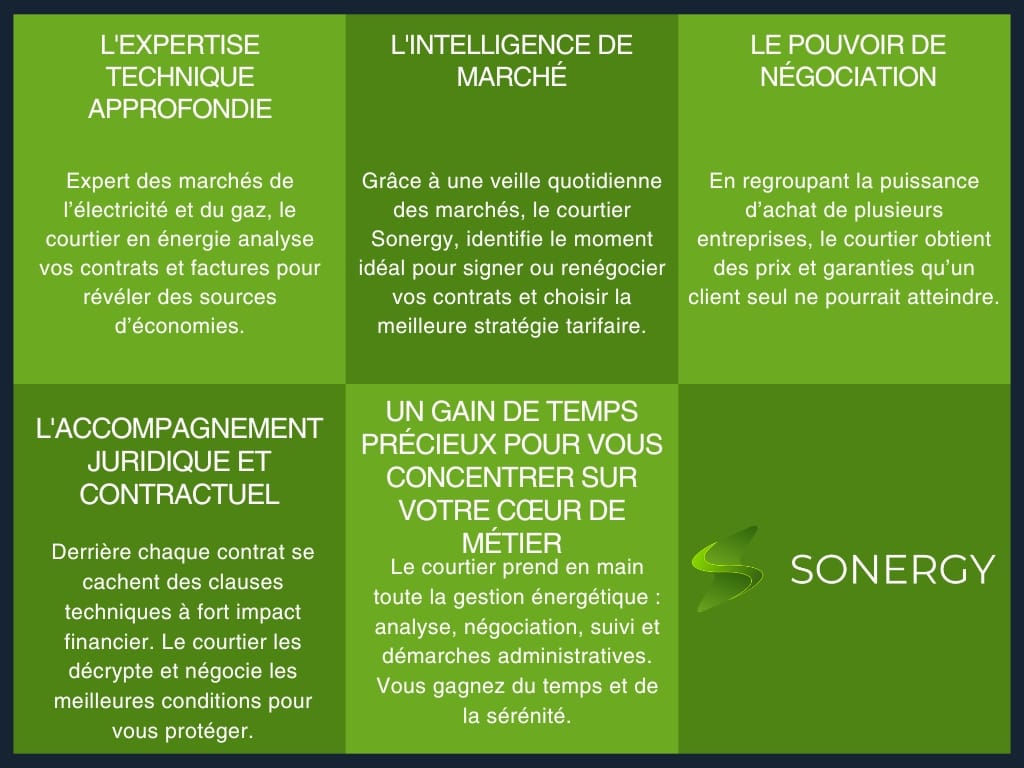 L'EXPERTISE TECHNIQUE APPROFONDIE

Expert des marchés de l'électricité et du gaz, le courtier en énergie analyse vos contrats et factures pour révéler des sources d'économies.

L'INTELLIGENCE DE MARCHÉ

Grâce à une veille quotidienne des marchés, le courtier Sonergy, identifie le moment idéal pour signer ou renégocier vos contrats et choisir la meilleure stratégie tarifaire.

LE POUVOIR DE NÉGOCIATION

En regroupant la puissance d'achat de plusieurs entreprises, le courtier obtient des prix et garanties qu'un client seul ne pourrait atteindre.

L'ACCOMPAGNEMENT JURIDIQUE ET CONTRACTUEL

Derrière chaque contrat se cachent des clauses techniques à fort impact financier. Le courtier les décrypte et négocie les meilleures conditions pour vous protéger.

UN GAIN DE TEMPS PRÉCIEUX POUR VOUS CONCENTRER SUR VOTRE CŒUR DE MÉTIER

Le courtier prend en main toute la gestion énergétique : analyse, négociation, suivi et démarches administratives. Vous gagnez du temps et de la sérénité.

SONERGY